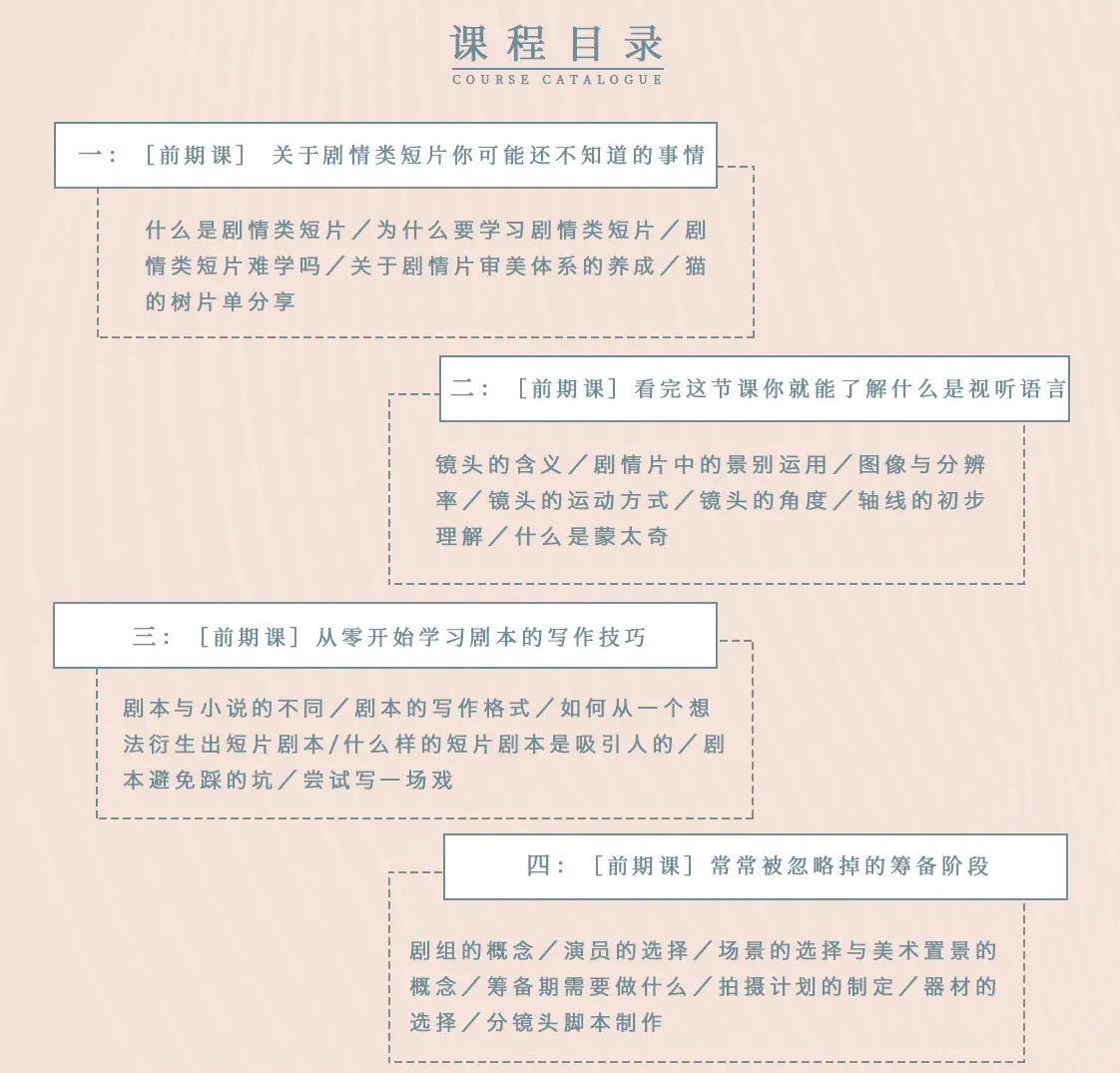 课程目录
COURSE CATALOGUE

一：［前期课］ 关于剧情类短片你可能还不知道的事情

什么是剧情类短片／为什么要学习剧情类短片／剧情类短片难学吗／关于剧情片审美体系的养成／猫的树片单分享

二：［前期课］看完这节课你就能了解什么是视听语言

镜头的含义／剧情片中的景别运用／图像与分辨率／镜头的运动方式／镜头的角度／轴线的初步理解／什么是蒙太奇

三：［前期课］从零开始学习剧本的写作技巧

剧本与小说的不同／剧本的写作格式／如何从一个想法衍生出短片剧本/什么样的短片剧本是吸引人的／剧本避免踩的坑／尝试写一场戏

四：［前期课］常常被忽略掉的筹备阶段

剧组的概念／演员的选择／场景的选择与美术置景的概念／筹备期需要做什么／拍摄计划的制定／器材的选择／分镜头脚本制作